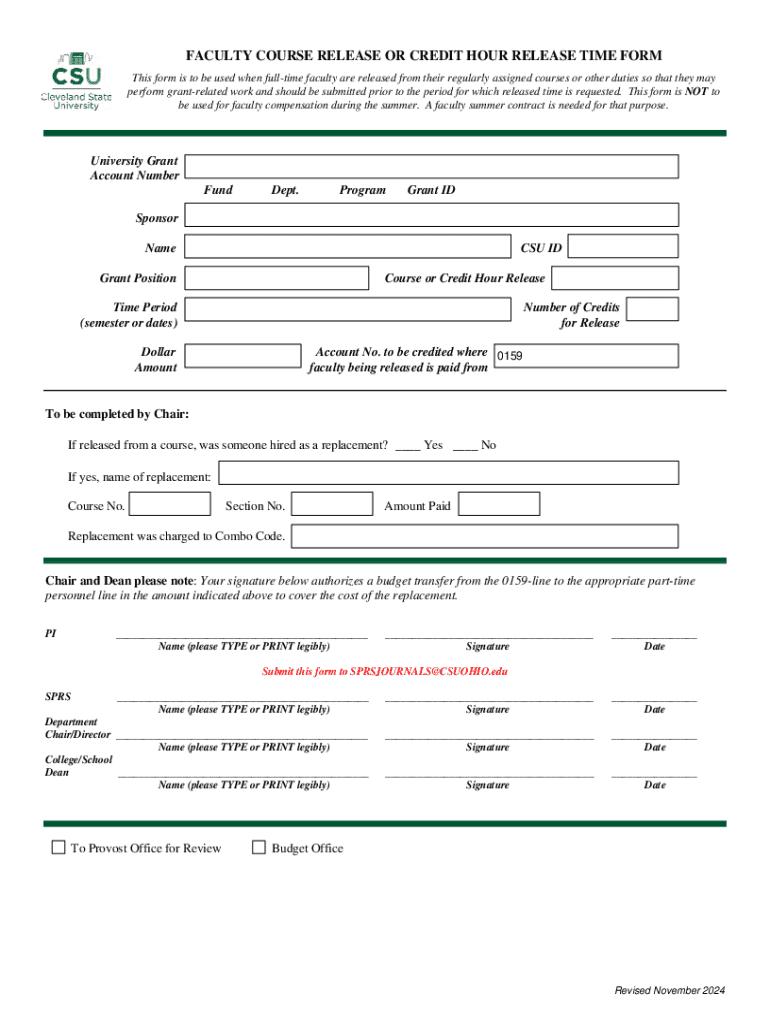 CSU
Cleveland State University

FACULTY COURSE RELEASE OR CREDIT HOUR RELEASE TIME FORM

This form is to be used when full-time faculty are released from their regularly assigned courses or other duties so that they may perform grant-related work and should be submitted prior to the period for which released time is requested. This form is NOT to be used for faculty compensation during the summer. A faculty summer contract is needed for that purpose.

University Grant Account Number

Fund Dept. Program Grant ID

Sponsor

Name

CSU ID

Grant Position

Course or Credit Hour Release

Time Period (semester or dates)

Number of Credits for Release

Dollar Amount

Account No. to be credited where faculty being released is paid from

0159

To be completed by Chair:

If released from a course, was someone hired as a replacement? ____ Yes ____ No

If yes, name of replacement:

Course No.

Section No.

Amount Paid

Replacement was charged to Combo Code.

Chair and Dean please note: Your signature below authorizes a budget transfer from the 0159-line to the appropriate part-time personnel line in the amount indicated above to cover the cost of the replacement.

PI

Name (please TYPE or PRINT legibly) Signature Date

Submit this form to SPRSJOURNALS@CSUOHIO.edu

SPRS

Name (please TYPE or PRINT legibly) Signature Date

Department Chair/Director

Name (please TYPE or PRINT legibly) Signature Date

College/School Dean

Name (please TYPE or PRINT legibly) Signature Date

To Provost Office for Review

Budget Office

Revised November 2024